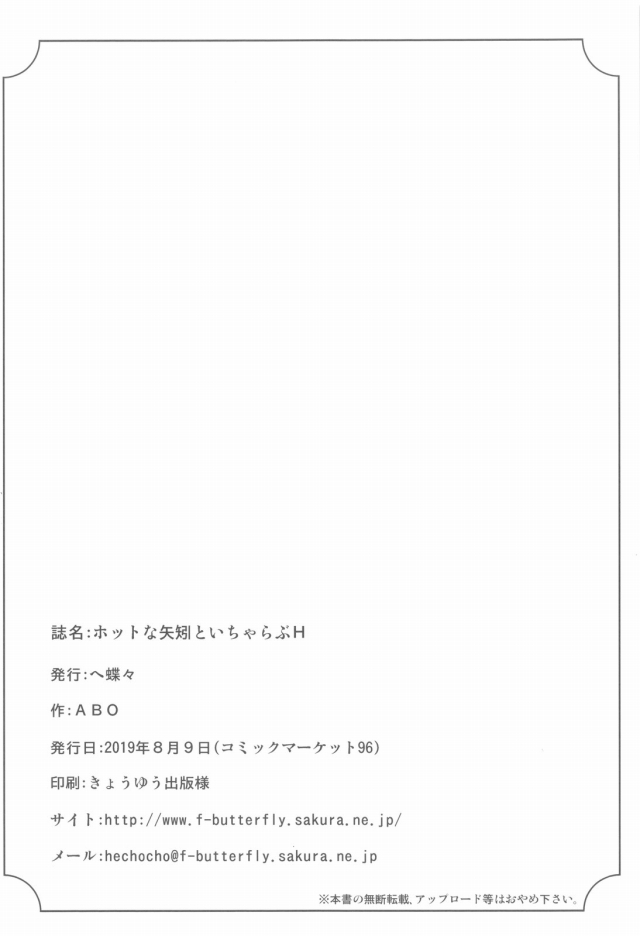 誌名:ホットな矢矧といちゃらぶH

発行:へ蝶々

作:ABO

発行日:2019年8月9日(コミックマーケット96)

印刷:きょうゆう出版様

サイト:http://www.f-butterfly.sakura.ne.jp/

メール:hechocho@f-butterfly.sakura.ne.jp

※本書の無断転載、アップロード等はおやめ下さい。